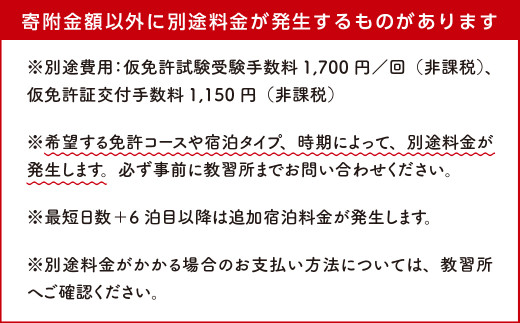 寄附金額以外に別途料金が発生するものがあります

※別途費用：仮免許試験受験手数料 1,700 円／回（非課税）、仮免許証交付手数料 1,150 円（非課税）

※希望する免許コースや宿泊タイプ、時期によって、別途料金が発生します。必ず事前に教習所までお問い合わせください。

※最短日数＋6 泊目以降は追加宿泊料金が発生します。

※別途料金がかかる場合のお支払い方法については、教習所へご確認ください。